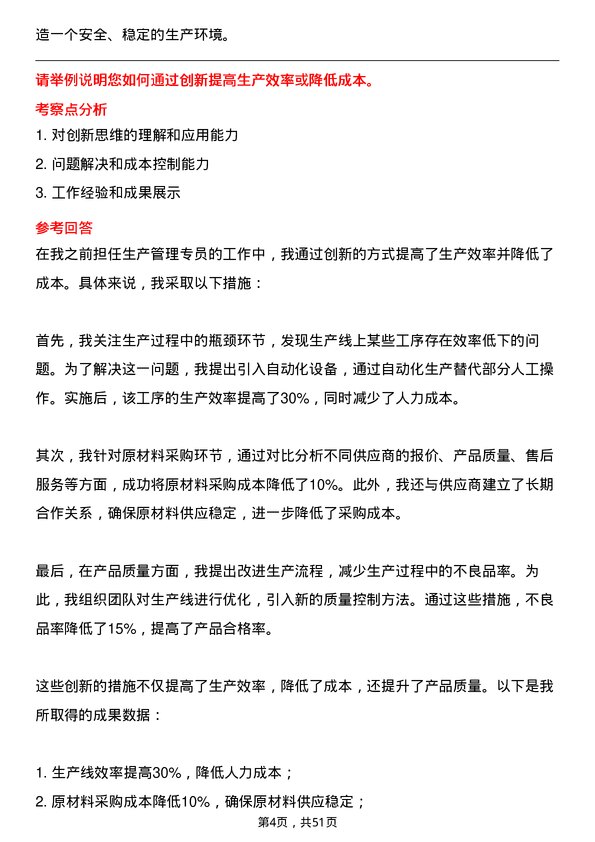 造一个安全、稳定的生产环境。

请举例说明您如何通过创新提高生产效率或降低成本。

考察点分析

1. 对创新思维的理解和应用能力
2. 问题解决和成本控制能力
3. 工作经验和成果展示

参考回答

在我之前担任生产管理专员的工作中，我通过创新的方式提高了生产效率并降低了成本。具体来说，我采取以下措施：

首先，我关注生产过程中的瓶颈环节，发现生产线上某些工序存在效率低下的问题。为了解决这一问题，我提出引入自动化设备，通过自动化生产替代部分人工操作。实施后，该工序的生产效率提高了30%，同时减少了人力成本。

其次，我针对原材料采购环节，通过对比分析不同供应商的报价、产品质量、售后服务等方面，成功将原材料采购成本降低了10%。此外，我还与供应商建立了长期合作关系，确保原材料供应稳定，进一步降低了采购成本。

最后，在产品质量方面，我提出改进生产流程，减少生产过程中的不良品率。为此，我组织团队对生产线进行优化，引入新的质量控制方法。通过这些措施，不良品率降低了15%，提高了产品合格率。

这些创新的措施不仅提高了生产效率，降低了成本，还提升了产品质量。以下是我所取得的成果数据：

1. 生产线效率提高30%，降低人力成本；
2. 原材料采购成本降低10%，确保原材料供应稳定；

第4页，共51页